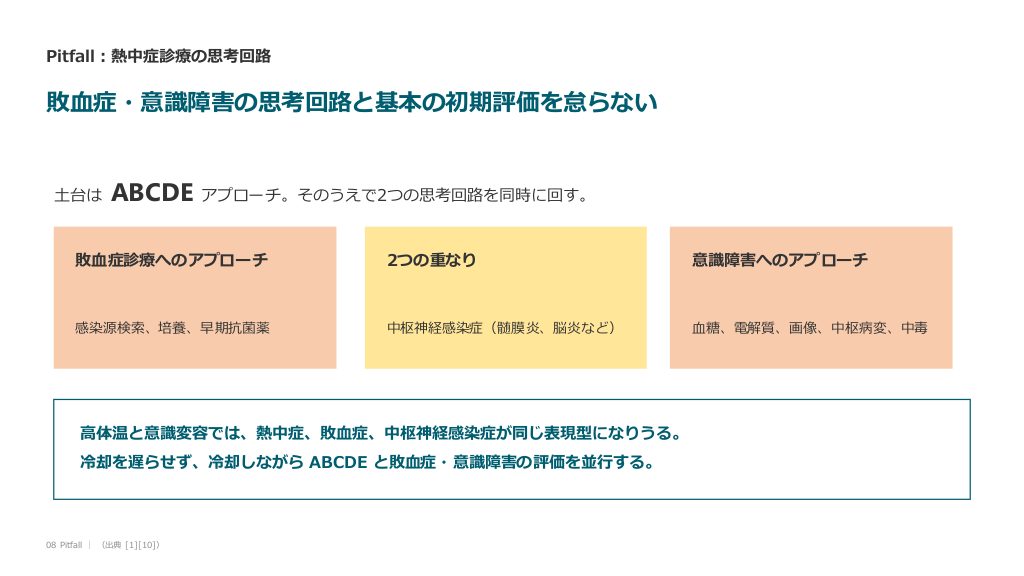 Pitfall：熱中症診療の思考回路

敗血症・意識障害の思考回路と基本の初期評価を怠らない

土台は ABCDE アプローチ。そのうえで2つの思考回路を同時に回す。

敗血症診療へのアプローチ

感染源検索、培養、早期抗菌薬

2つの重なり

中枢神経感染症（髄膜炎、脳炎など）

意識障害へのアプローチ

血糖、電解質、画像、中枢病変、中毒

高体温と意識変容では、熱中症、敗血症、中枢神経感染症が同じ表現型になりうる。

冷却を遅らせず、冷却しながらABCDEと敗血症・意識障害の評価を並行する。

08 Pitfall | （出典 [1][10]）